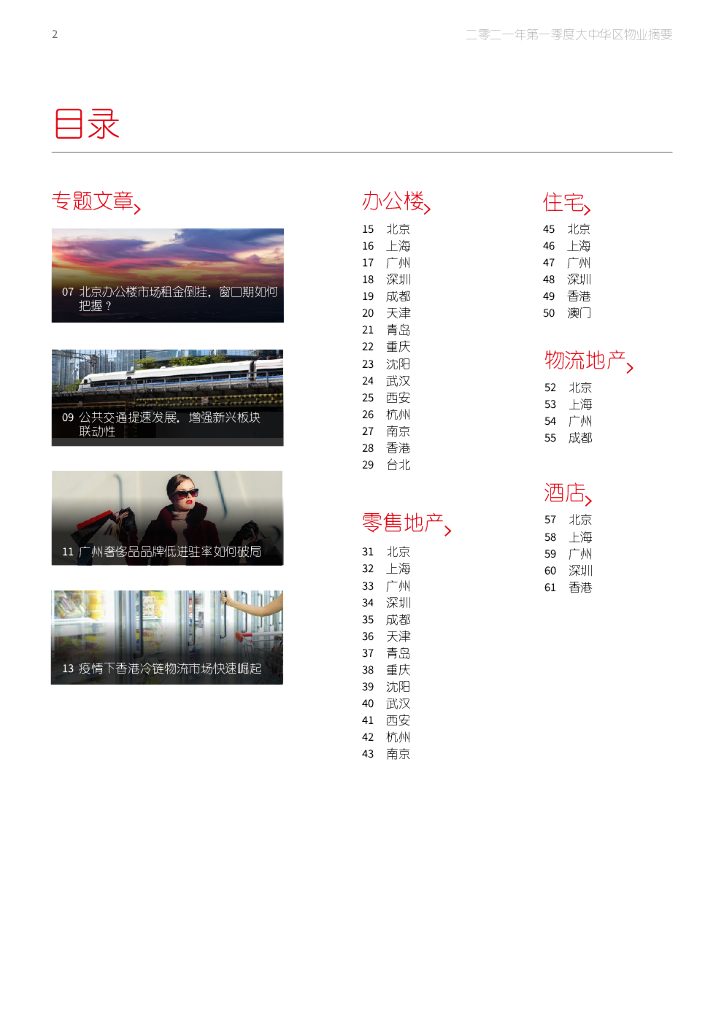 2

二零二一年第一季度大中华区物业摘要

目录

专题文章

07 北京办公楼市场租金倒挂，窗口期如何把握？

09 公共交通提速发展，增强新兴板块联动性

11 广州奢侈品品牌低进驻率如何破局

13 疫情下香港冷链物流市场快速崛起

办公楼

15 北京
16 上海
17 广州
18 深圳
19 成都
20 天津
21 青岛
22 重庆
23 沈阳
24 武汉
25 西安
26 杭州
27 南京
28 香港
29 台北

零售地产

31 北京
32 上海
33 广州
34 深圳
35 成都
36 天津
37 青岛
38 重庆
39 沈阳
40 武汉
41 西安
42 杭州
43 南京

住宅

45 北京
46 上海
47 广州
48 深圳
49 香港
50 澳门

物流地产

52 北京
53 上海
54 广州
55 成都

酒店

57 北京
58 上海
59 广州
60 深圳
61 香港